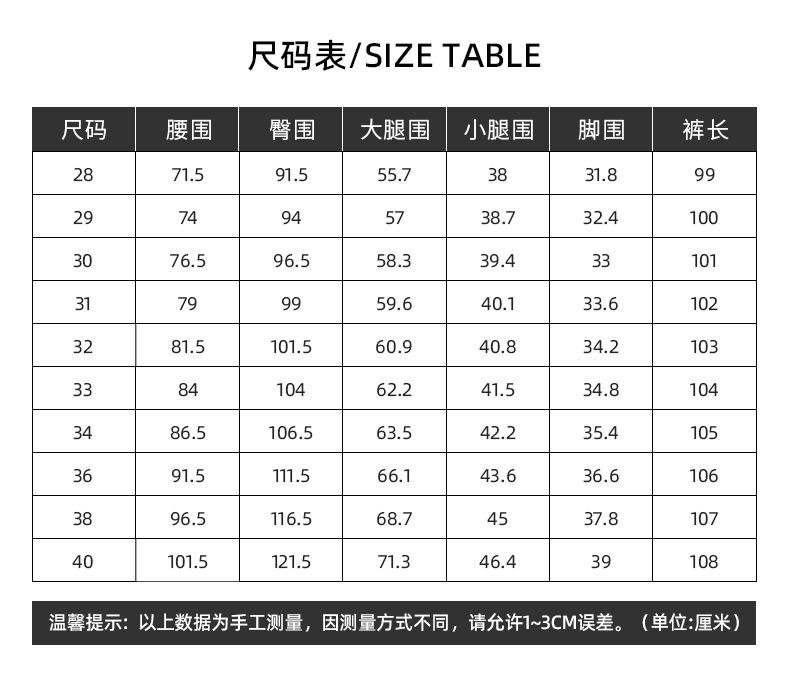 尺码表/SIZE TABLE

| 尺码 | 腰围 | 臀围 | 大腿围 | 小腿围 | 脚围 | 裤长 |
|---|---|---|---|---|---|---|
| 28 | 71.5 | 91.5 | 55.7 | 38 | 31.8 | 99 |
| 29 | 74 | 94 | 57 | 38.7 | 32.4 | 100 |
| 30 | 76.5 | 96.5 | 58.3 | 39.4 | 33 | 101 |
| 31 | 79 | 99 | 59.6 | 40.1 | 33.6 | 102 |
| 32 | 81.5 | 101.5 | 60.9 | 40.8 | 34.2 | 103 |
| 33 | 84 | 104 | 62.2 | 41.5 | 34.8 | 104 |
| 34 | 86.5 | 106.5 | 63.5 | 42.2 | 35.4 | 105 |
| 36 | 91.5 | 111.5 | 66.1 | 43.6 | 36.6 | 106 |
| 38 | 96.5 | 116.5 | 68.7 | 45 | 37.8 | 107 |
| 40 | 101.5 | 121.5 | 71.3 | 46.4 | 39 | 108 |

温馨提示：以上数据为手工测量，因测量方式不同，请允许1~3CM误差。（单位:厘米）